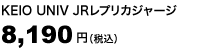 KEIO UNIV JRレプリカジャージ

8,190円(税込)